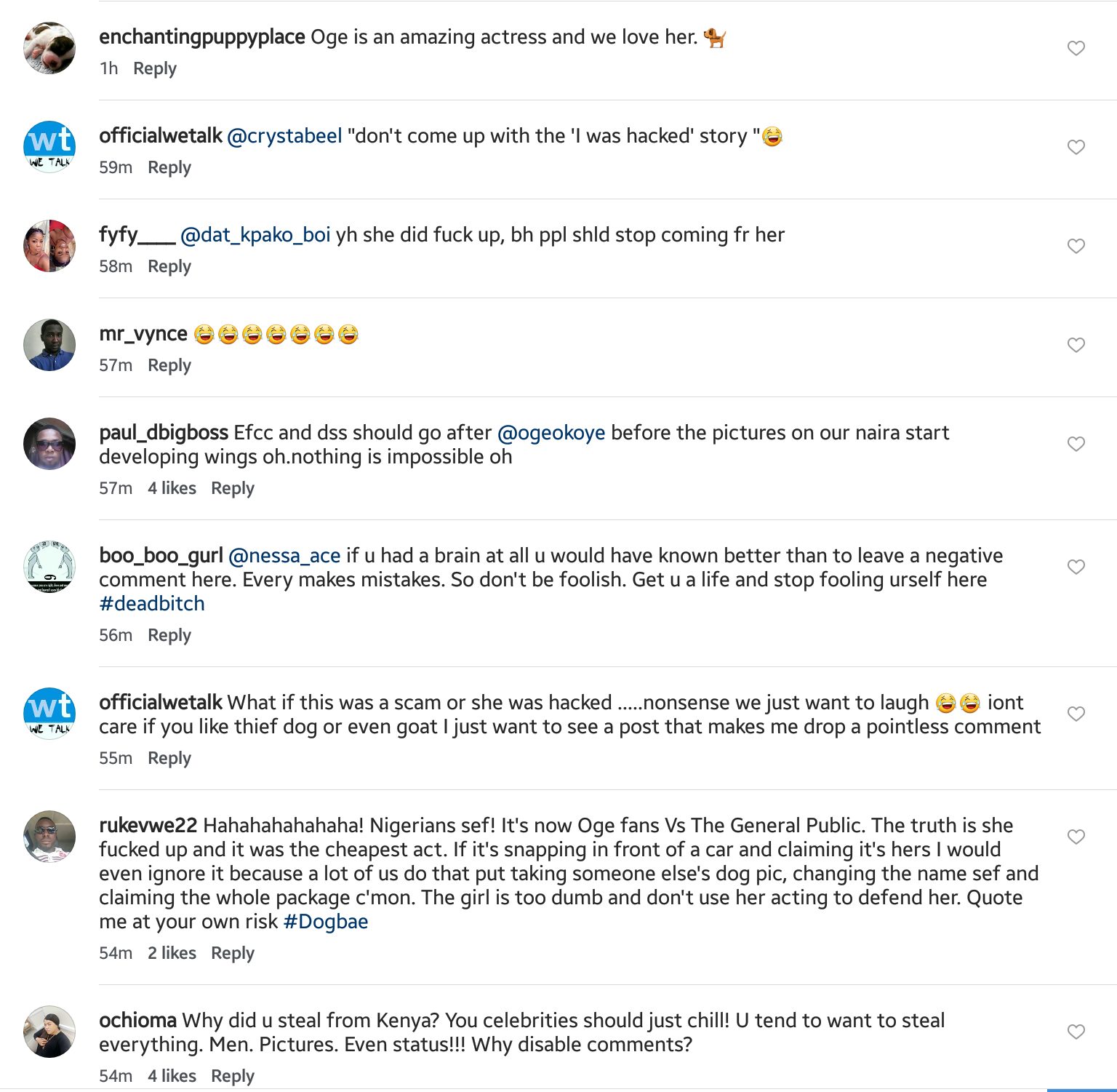 enchantingpuppyplace Oge is an amazing actress and we love her. 🐕
1h Reply

wt WE TALK

officialwetalk @crystabeel "don't come up with the 'I was hacked' story "😂
59m Reply

fyfy____ @dat_kpako_boi yh she did fuck up, bh ppl shld stop coming fr her
58m Reply

mr_vynce 😂😂😂😂😂😂😂
57m Reply

paul_dbigboss Efcc and dss should go after @ogeokoye before the pictures on our naira start developing wings oh.nothing is impossible oh
57m 4 likes Reply

boo_boo_gurl @nessa_ace if u had a brain at all u would have known better than to leave a negative comment here. Every makes mistakes. So don't be foolish. Get u a life and stop fooling urself here #deadbitch
56m Reply

wt WE TALK

officialwetalk What if this was a scam or she was hacked .....nonsense we just want to laugh 😂😂 iont care if you like thief dog or even goat I just want to see a post that makes me drop a pointless comment
55m Reply

rukevwe22 Hahahahahahaha! Nigerians sef! It's now Oge fans Vs The General Public. The truth is she fucked up and it was the cheapest act. If it's snapping in front of a car and claiming it's hers I would even ignore it because a lot of us do that put taking someone else's dog pic, changing the name sef and claiming the whole package c'mon. The girl is too dumb and don't use her acting to defend her. Quote me at your own risk #Dogbae
54m 2 likes Reply

ochioma Why did u steal from Kenya? You celebrities should just chill! U tend to want to steal everything. Men. Pictures. Even status!!! Why disable comments?
54m 4 likes Reply